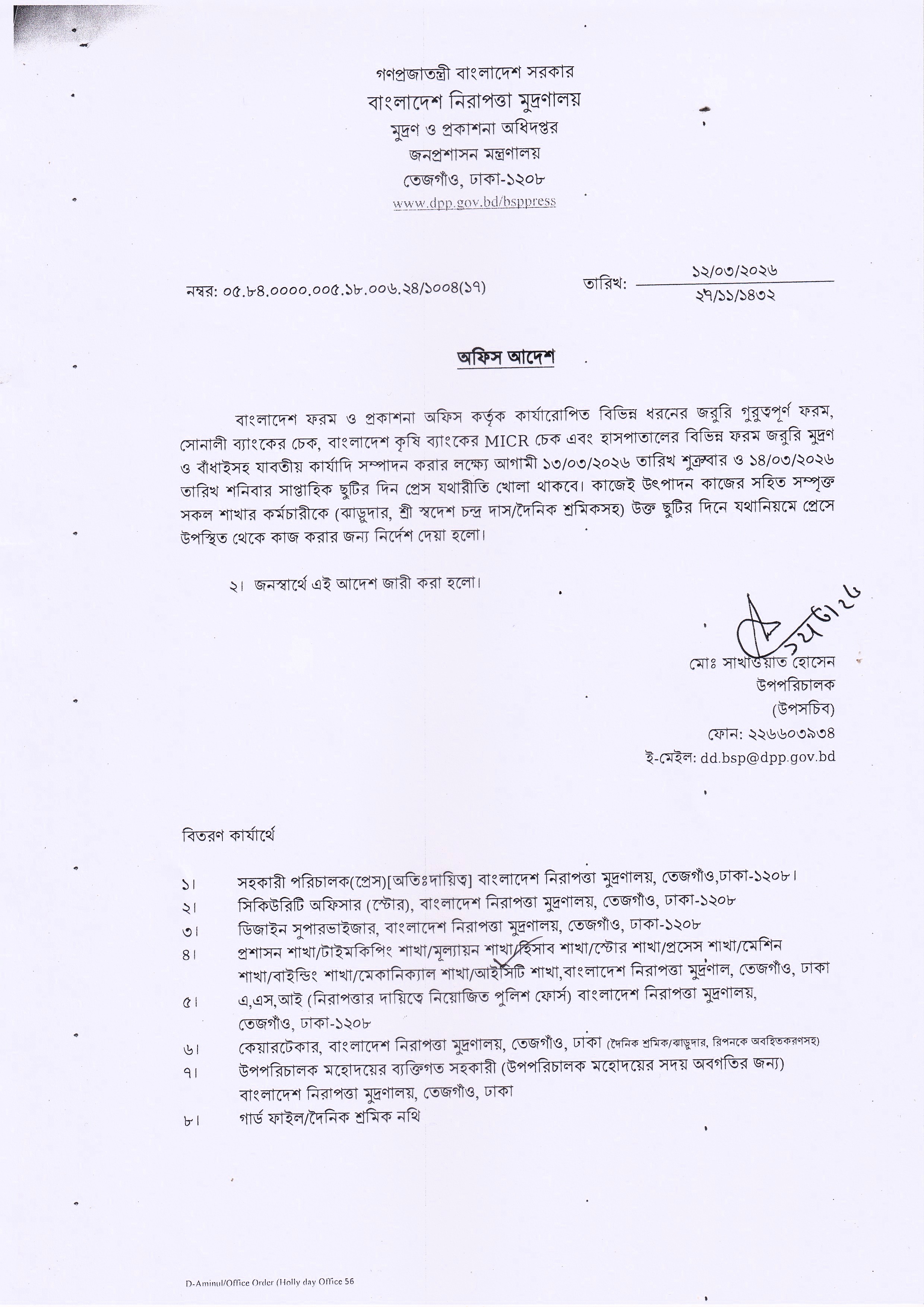 গণপ্রজাতন্ত্রী বাংলাদেশ সরকার
বাংলাদেশ নিরাপত্তা মুদ্রণালয়
মুদ্রণ ও প্রকাশনা অধিদপ্তর
জনপ্রশাসন মন্ত্রণালয়
তেজগাঁও, ঢাকা-১২০৮
www.dpp.gov.bd/bsppress

নম্বর: ০৫.৮৪.০০০০.০০৫.১৮.০০৬.২৪/১০০৪(১৭)

তারিখ: ১২/০৩/২০২৬
২৭/১১/১৪৩২

অফিস আদেশ

বাংলাদেশ ফরম ও প্রকাশনা অফিস কর্তৃক কার্যারোপিত বিভিন্ন ধরনের জরুরি গুরুত্বপূর্ণ ফরম, সোনালী ব্যাংকের চেক, বাংলাদেশ কৃষি ব্যাংকের MICR চেক এবং হাসপাতালের বিভিন্ন ফরম জরুরি মুদ্রণ ও বাঁধাইসহ যাবতীয় কার্যাদি সম্পাদন করার লক্ষ্যে আগামী ১৩/০৩/২০২৬ তারিখ শুক্রবার ও ১৪/০৩/২০২৬ তারিখ শনিবার সাপ্তাহিক ছুটির দিন প্রেস যথারীতি খোলা থাকবে। কাজেই উৎপাদন কাজের সহিত সম্পৃক্ত সকল শাখার কর্মচারীকে (ঝাড়ুদার, শ্রী স্বদেশ চন্দ্র দাস/দৈনিক শ্রমিকসহ) উক্ত ছুটির দিনে যথানিয়মে প্রেসে উপস্থিত থেকে কাজ করার জন্য নির্দেশ দেয়া হলো।

২। জনস্বার্থে এই আদেশ জারী করা হলো।

১২/৩/২৬

মোঃ সাখাওয়াত হোসেন
উপপরিচালক
(উপসচিব)
ফোন: ২২৬৬০৩৯৩৪
ই-মেইল: dd.bsp@dpp.gov.bd

বিতরণ কার্যার্থে

১। সহকারী পরিচালক(প্রেস)[অতিঃদায়িত্ব] বাংলাদেশ নিরাপত্তা মুদ্রণালয়, তেজগাঁও,ঢাকা-১২০৮।
২। সিকিউরিটি অফিসার (স্টোর), বাংলাদেশ নিরাপত্তা মুদ্রণালয়, তেজগাঁও, ঢাকা-১২০৮
৩। ডিজাইন সুপারভাইজার, বাংলাদেশ নিরাপত্তা মুদ্রণালয়, তেজগাঁও, ঢাকা-১২০৮
৪। প্রশাসন শাখা/টাইমকিপিং শাখা/মূল্যায়ন শাখা/হিসাব শাখা/স্টোর শাখা/প্রসেস শাখা/মেশিন শাখা/বাইন্ডিং শাখা/মেকানিক্যাল শাখা/আইসিটি শাখা,বাংলাদেশ নিরাপত্তা মুদ্রণাল, তেজগাঁও, ঢাকা
৫। এ,এস,আই (নিরাপত্তার দায়িত্বে নিয়োজিত পুলিশ ফোর্স) বাংলাদেশ নিরাপত্তা মুদ্রণালয়, তেজগাঁও, ঢাকা-১২০৮
৬। কেয়ারটেকার, বাংলাদেশ নিরাপত্তা মুদ্রণালয়, তেজগাঁও, ঢাকা (দৈনিক শ্রমিক/ঝাড়ুদার, রিপনকে অবহিতকরণসহ)
৭। উপপরিচালক মহোদয়ের ব্যক্তিগত সহকারী (উপপরিচালক মহোদয়ের সদয় অবগতির জন্য) বাংলাদেশ নিরাপত্তা মুদ্রণালয়, তেজগাঁও, ঢাকা
৮। গার্ড ফাইল/দৈনিক শ্রমিক নথি

D-Aminul/Office Order (Holly day Office 56